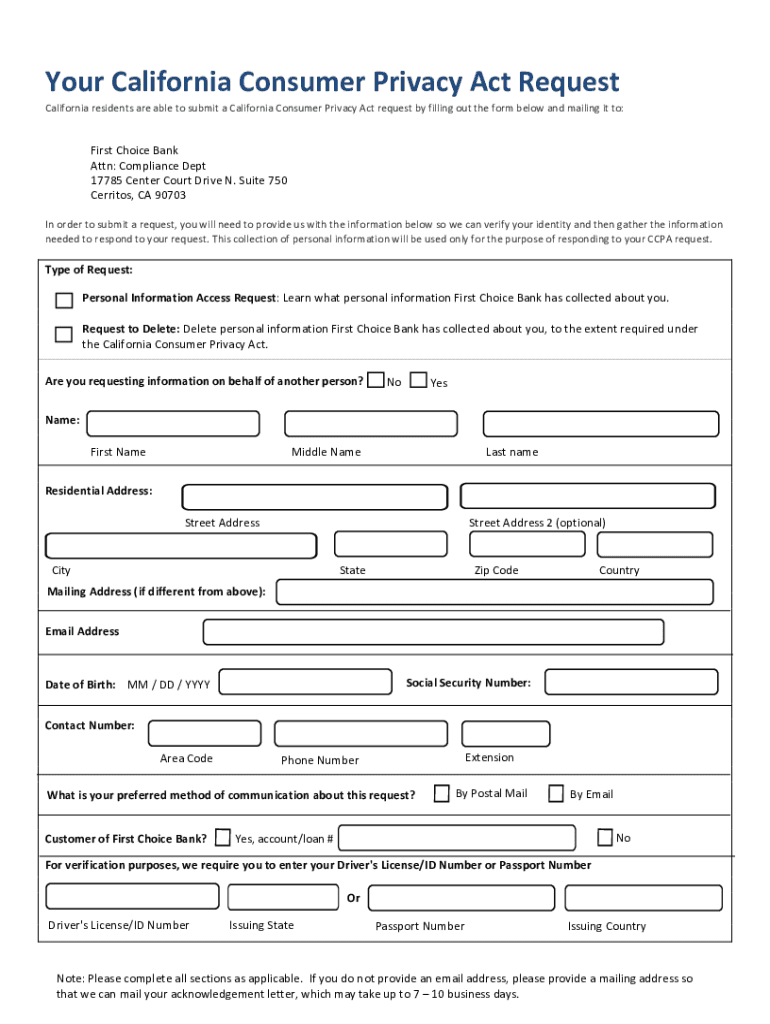 Your California Consumer Privacy Act Request

California residents are able to submit a California Consumer Privacy Act request by filling out the form below and mailing it to:

First Choice Bank
Attn: Compliance Dept
17785 Center Court Drive N. Suite 750
Cerritos, CA 90703

In order to submit a request, you will need to provide us with the information below so we can verify your identity and then gather the information needed to respond to your request. This collection of personal information will be used only for the purpose of responding to your CCPA request.

Type of Request:

Personal Information Access Request: Learn what personal information First Choice Bank has collected about you.

Request to Delete: Delete personal information First Choice Bank has collected about you, to the extent required under the California Consumer Privacy Act.

Are you requesting information on behalf of another person? No Yes

Name:

First Name Middle Name Last name

Residential Address:

Street Address Street Address 2 (optional)

City State Zip Code Country

Mailing Address (if different from above):

Email Address

Date of Birth: MM / DD / YYYY Social Security Number:

Contact Number:

Area Code Phone Number Extension

What is your preferred method of communication about this request? By Postal Mail By Email

Customer of First Choice Bank? Yes, account/loan # No

For verification purposes, we require you to enter your Driver's License/ID Number or Passport Number

Or

Driver's License/ID Number Issuing State Passport Number Issuing Country

Note: Please complete all sections as applicable. If you do not provide an email address, please provide a mailing address so that we can mail your acknowledgement letter, which may take up to 7 – 10 business days.